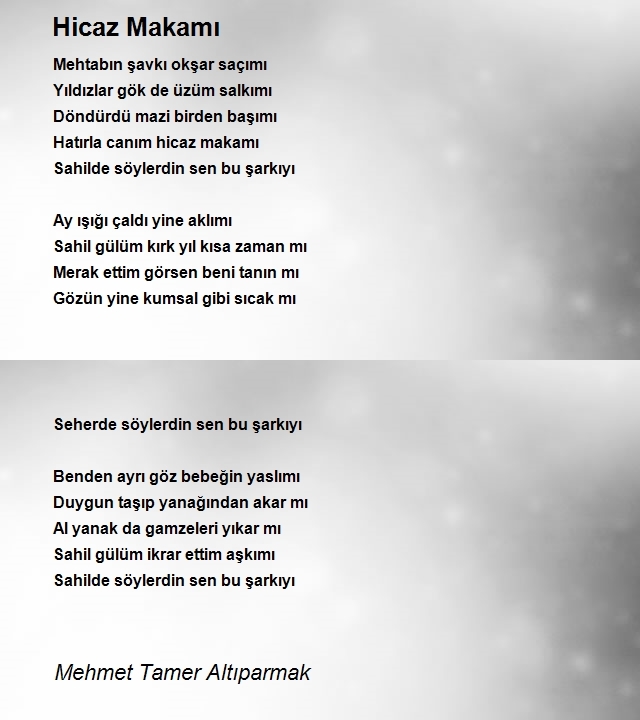 Hicaz Makamı

Mehtabın şavkı okşar saçımı
Yıldızlar gök de üzüm salkımı
Döndürdü mazi birden başımı
Hatırla canım hicaz makamı
Sahilde söylerdin sen bu şarkıyı

Ay ışığı çaldı yine aklımı
Sahil gülüm kırk yıl kısa zaman mı
Merak ettim görsen beni tanın mı
Gözün yine kumsal gibi sıcak mı

Seherde söylerdin sen bu şarkıyı

Benden ayrı göz bebeğin yaslımı
Duygun taşıp yanağından akar mı
Al yanak da gamzeleri yıkar mı
Sahil gülüm ikrar ettim aşkımı
Sahilde söylerdin sen bu şarkıyı

Mehmet Tamer Altıparmak